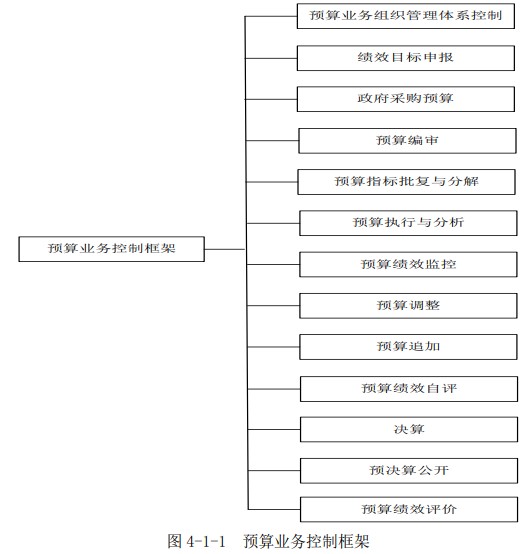 预算业务控制框架

预算业务组织管理体系控制

绩效目标申报

政府采购预算

预算编审

预算指标批复与分解

预算执行与分析

预算绩效监控

预算调整

预算追加

预算绩效自评

决算

预决算公开

预算绩效评价

图 4-1-1 预算业务控制框架